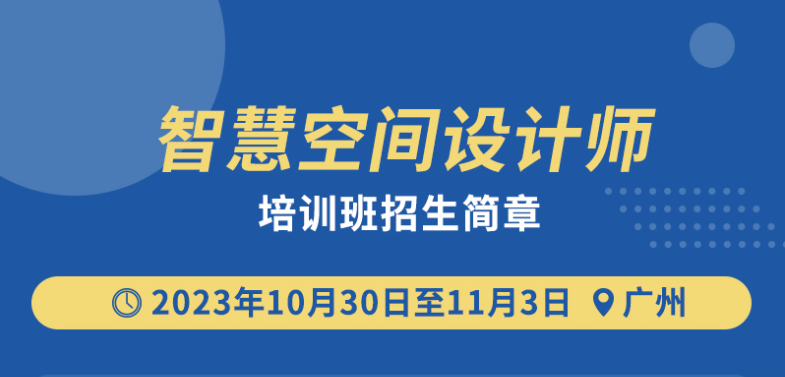 智慧空间设计师

培训班招生简章

2023年10月30日至11月3日 广州